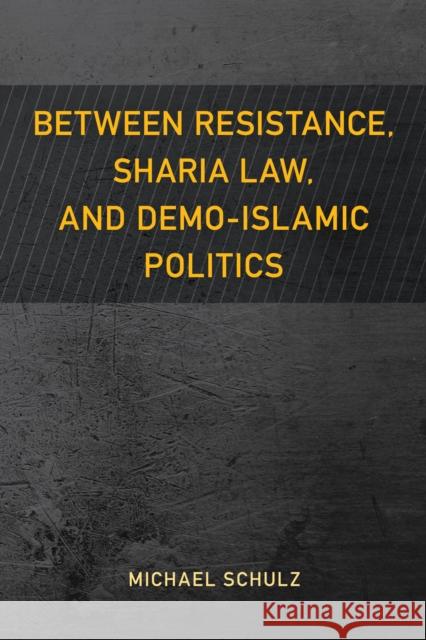 BETWEEN RESISTANCE, SHARIA LAW, AND DEMO-ISLAMIC POLITICS

MICHAEL SCHULZ